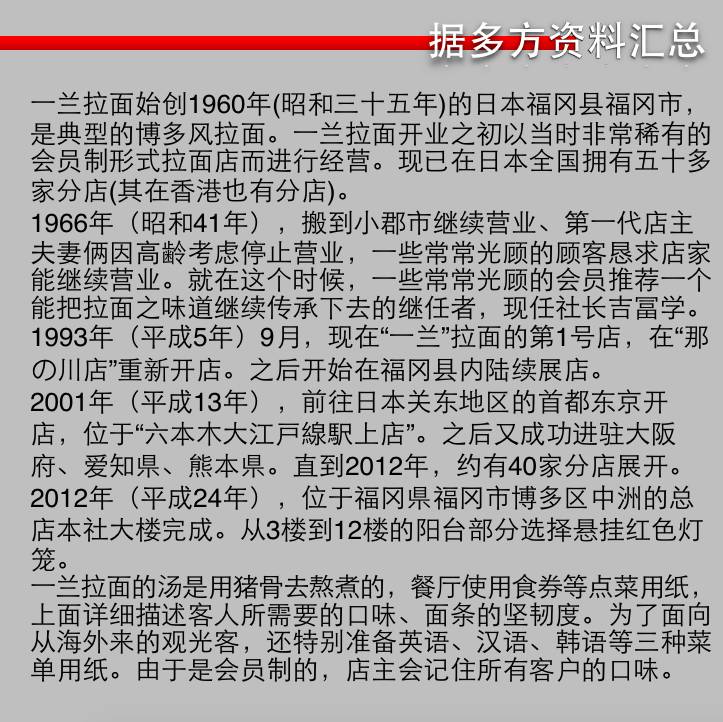 据多方资料汇总

一兰拉面始创1960年(昭和三十五年)的日本福冈县福冈市，是典型的博多风拉面。一兰拉面开业之初以当时非常稀有的会员制形式拉面店而进行经营。现已在日本全国拥有五十多家分店(其在香港也有分店)。
1966年（昭和41年），搬到小郡市继续营业、第一代店主夫妻俩因高龄考虑停止营业，一些常常光顾的顾客恳求店家能继续营业。就在这个时候，一些常常光顾的会员推荐一个能把拉面之味道继续传承下去的继任者，现任社长吉冨学。
1993年（平成5年）9月，现在“一兰”拉面的第1号店，在“那の川店”重新开店。之后开始在福冈县内陆续展店。
2001年（平成13年），前往日本关东地区的首都东京开店，位于“六本木大江戸線駅上店”。之后又成功进驻大阪府、爱知県、熊本県。直到2012年，约有40家分店展开。
2012年（平成24年），位于福冈県福冈市博多区中洲的总店本社大楼完成。从3楼到12楼的阳台部分选择悬挂红色灯笼。
一兰拉面的汤是用猪骨去熬煮的，餐厅使用食券等点菜用纸，上面详细描述客人所需要的口味、面条的坚韧度。为了面向从海外来的观光客，还特别准备英语、汉语、韩语等三种菜单用纸。由于是会员制的，店主会记住所有客户的口味。